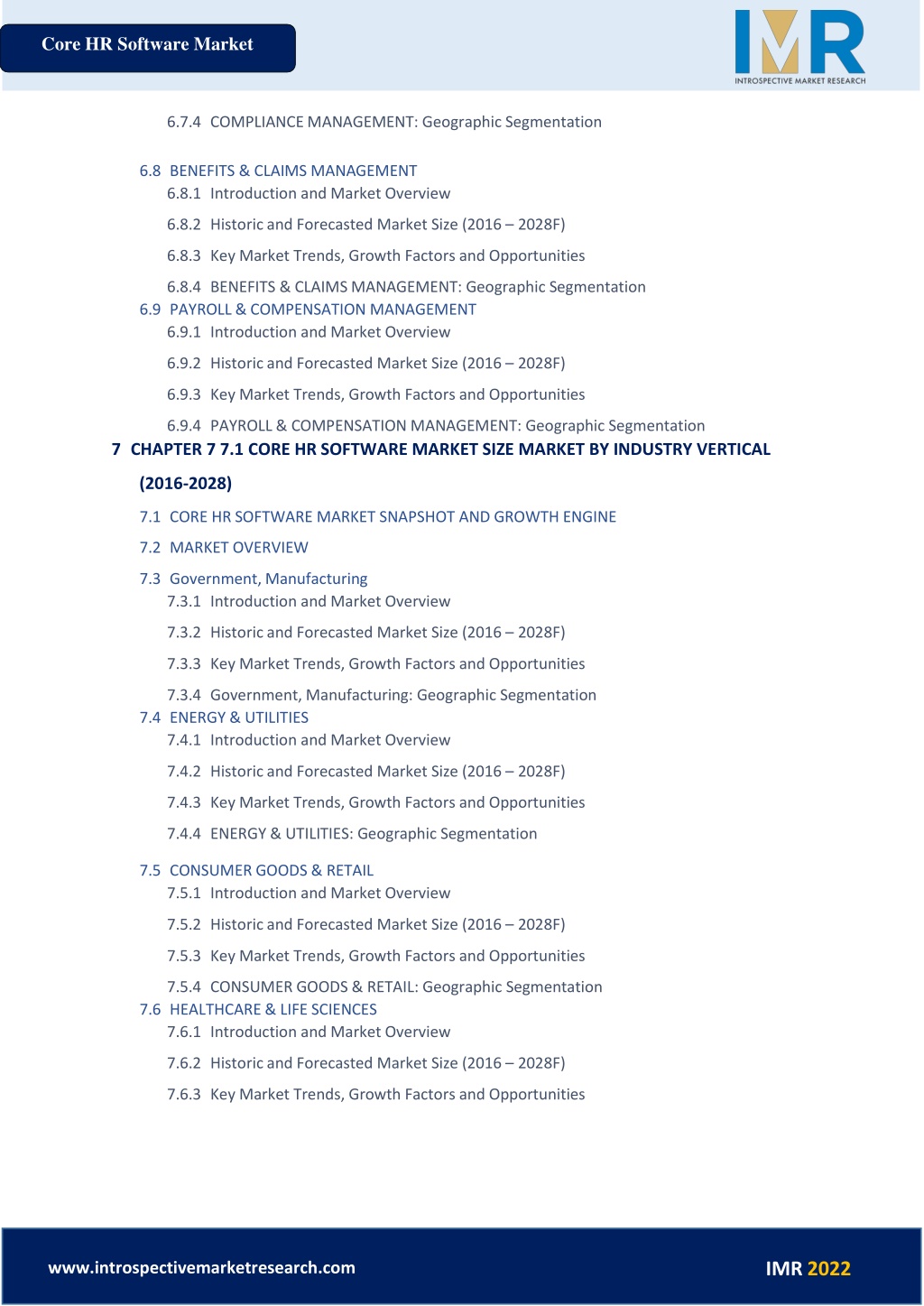 Core HR Software Market

IMR
INTROSPECTIVE MARKET RESEARCH

6.7.4 COMPLIANCE MANAGEMENT: Geographic Segmentation

6.8 BENEFITS & CLAIMS MANAGEMENT
6.8.1 Introduction and Market Overview
6.8.2 Historic and Forecasted Market Size (2016 – 2028F)
6.8.3 Key Market Trends, Growth Factors and Opportunities
6.8.4 BENEFITS & CLAIMS MANAGEMENT: Geographic Segmentation
6.9 PAYROLL & COMPENSATION MANAGEMENT
6.9.1 Introduction and Market Overview
6.9.2 Historic and Forecasted Market Size (2016 – 2028F)
6.9.3 Key Market Trends, Growth Factors and Opportunities
6.9.4 PAYROLL & COMPENSATION MANAGEMENT: Geographic Segmentation
7 CHAPTER 7 7.1 CORE HR SOFTWARE MARKET SIZE MARKET BY INDUSTRY VERTICAL (2016-2028)
7.1 CORE HR SOFTWARE MARKET SNAPSHOT AND GROWTH ENGINE
7.2 MARKET OVERVIEW
7.3 Government, Manufacturing
7.3.1 Introduction and Market Overview
7.3.2 Historic and Forecasted Market Size (2016 – 2028F)
7.3.3 Key Market Trends, Growth Factors and Opportunities
7.3.4 Government, Manufacturing: Geographic Segmentation
7.4 ENERGY & UTILITIES
7.4.1 Introduction and Market Overview
7.4.2 Historic and Forecasted Market Size (2016 – 2028F)
7.4.3 Key Market Trends, Growth Factors and Opportunities
7.4.4 ENERGY & UTILITIES: Geographic Segmentation

7.5 CONSUMER GOODS & RETAIL
7.5.1 Introduction and Market Overview
7.5.2 Historic and Forecasted Market Size (2016 – 2028F)
7.5.3 Key Market Trends, Growth Factors and Opportunities
7.5.4 CONSUMER GOODS & RETAIL: Geographic Segmentation
7.6 HEALTHCARE & LIFE SCIENCES
7.6.1 Introduction and Market Overview
7.6.2 Historic and Forecasted Market Size (2016 – 2028F)
7.6.3 Key Market Trends, Growth Factors and Opportunities

www.introspectivemarketresearch.com

IMR 2022